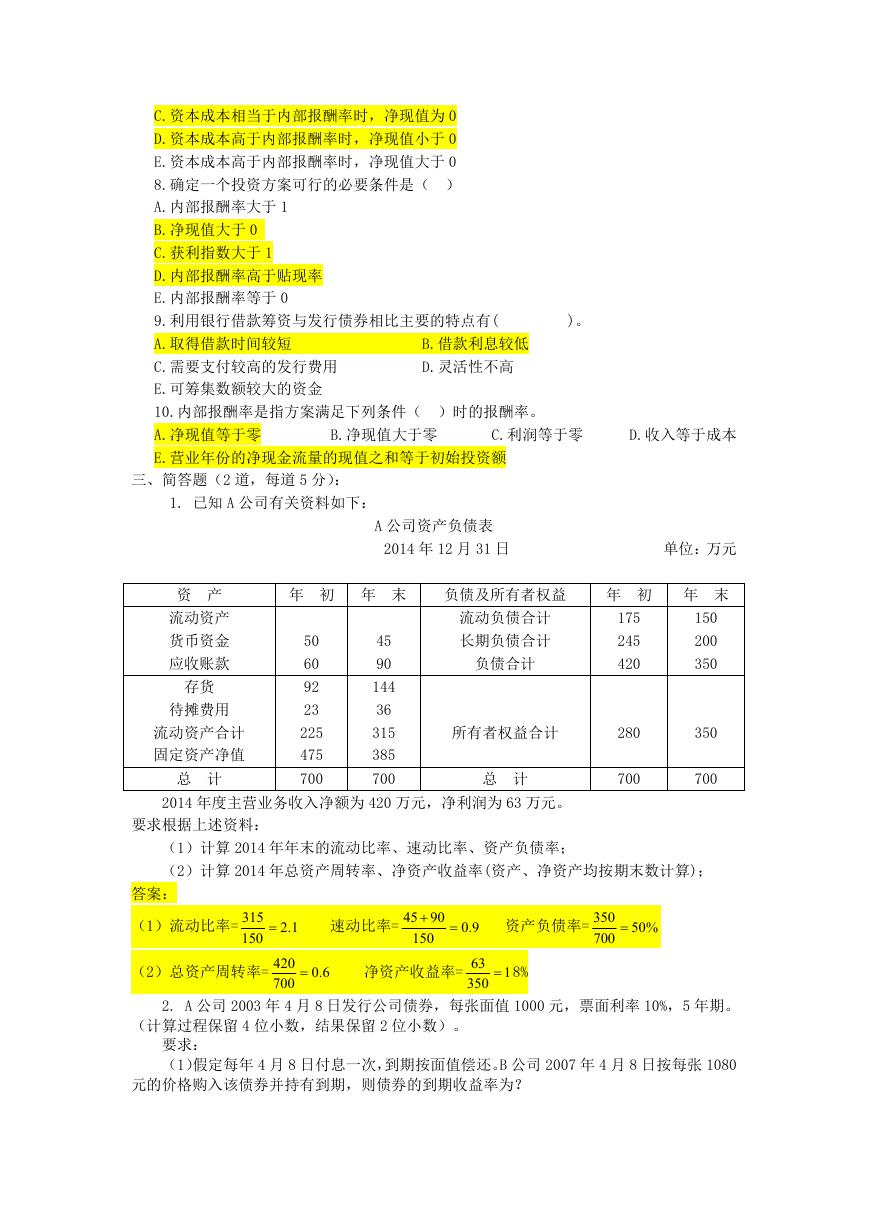 C.资本成本相当于内部报酬率时，净现值为0
D.资本成本高于内部报酬率时，净现值小于0
E.资本成本高于内部报酬率时，净现值大于0
8.确定一个投资方案可行的必要条件是（ ）
A.内部报酬率大于1
B.净现值大于0
C.获利指数大于1
D.内部报酬率高于贴现率
E.内部报酬率等于0
9.利用银行借款筹资与发行债券相比主要的特点有( )。
A.取得借款时间较短 B.借款利息较低
C.需要支付较高的发行费用 D.灵活性不高
E.可筹集数额较大的资金
10.内部报酬率是指方案满足下列条件（ ）时的报酬率。
A.净现值等于零 B.净现值大于零 C.利润等于零 D.收入等于成本
E.营业年份的净现金流量的现值之和等于初始投资额
三、简答题（2道，每道5分）：
1. 已知A公司有关资料如下：
A公司资产负债表
2014年12月31日 单位：万元

| 资 产 | 年 初 | 年 末 | 负债及所有者权益 | 年 初 | 年 末 |
|---|---|---|---|---|---|
| 流动资产 | | | 流动负债合计 | 175 | 150 |
| 货币资金 | 50 | 45 | 长期负债合计 | 245 | 200 |
| 应收账款 | 60 | 90 | 负债合计 | 420 | 350 |
| 存货 | 92 | 144 | | | |
| 待摊费用 | 23 | 36 | | | |
| 流动资产合计 | 225 | 315 | 所有者权益合计 | 280 | 350 |
| 固定资产净值 | 475 | 385 | | | |
| 总 计 | 700 | 700 | 总 计 | 700 | 700 |

2014年度主营业务收入净额为420万元，净利润为63万元。
要求根据上述资料：
（1）计算2014年年末的流动比率、速动比率、资产负债率；
（2）计算2014年总资产周转率、净资产收益率(资产、净资产均按期末数计算)；
答案：
（1）流动比率=$\frac{315}{150}=2.1$ 速动比率=$\frac{45+90}{150}=0.9$ 资产负债率=$\frac{350}{700}=50\%$
（2）总资产周转率=$\frac{420}{700}=0.6$ 净资产收益率=$\frac{63}{350}=18\%$
2. A公司2003年4月8日发行公司债券，每张面值1000元，票面利率10%，5年期。（计算过程保留4位小数，结果保留2位小数）。
要求：
(1)假定每年4月8日付息一次，到期按面值偿还。B公司2007年4月8日按每张1080元的价格购入该债券并持有到期，则债券的到期收益率为?